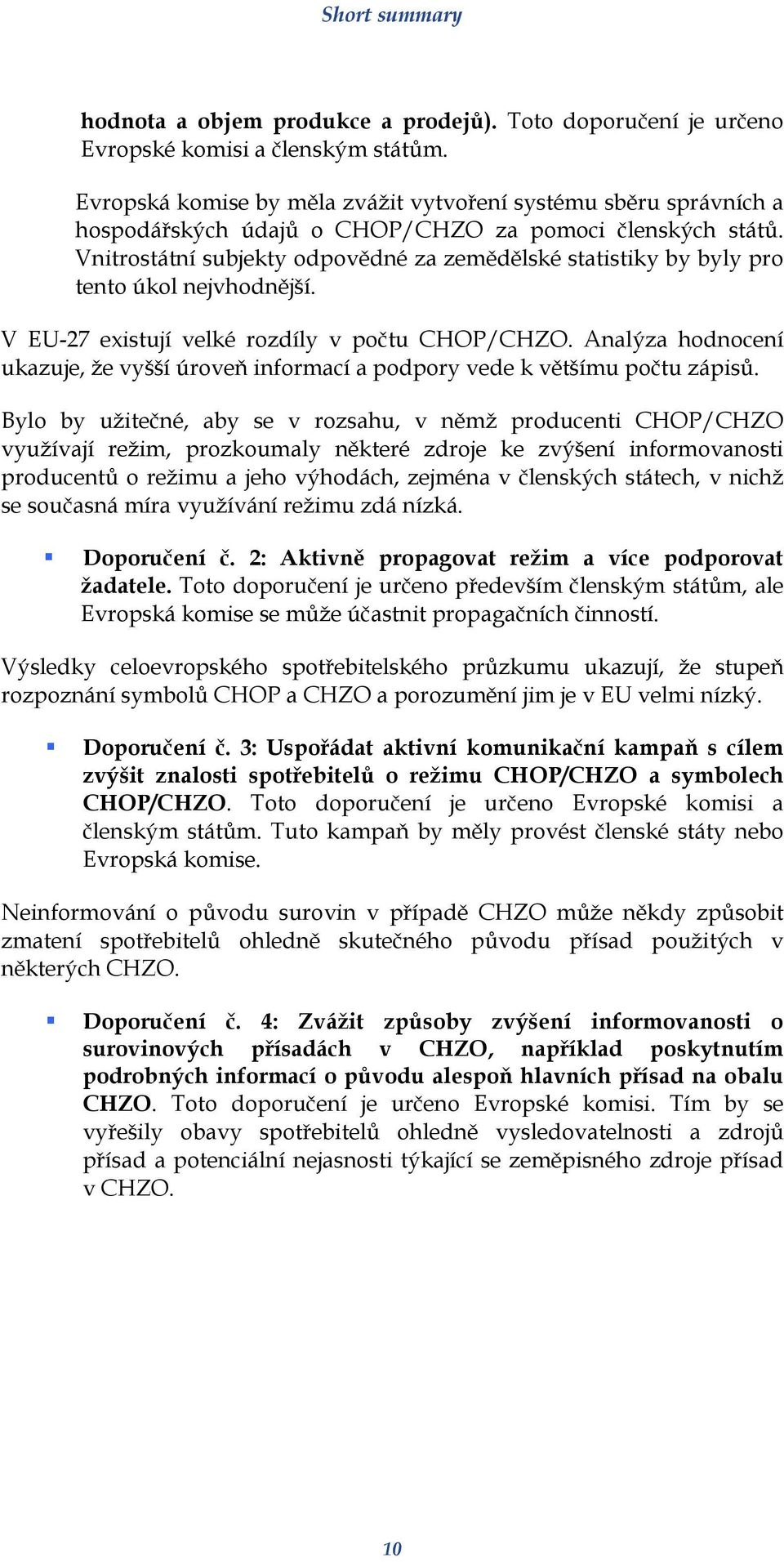 Short summary

hodnota a objem produkce a prodejů). Toto doporučení je určeno Evropské komisi a členským státům.

Evropská komise by měla zvážit vytvoření systému sběru správních a hospodářských údajů o CHOP/CHZO za pomoci členských států. Vnitrostátní subjekty odpovědné za zemědělské statistiky by byly pro tento úkol nejvhodnější.

V EU-27 existují velké rozdíly v počtu CHOP/CHZO. Analýza hodnocení ukazuje, že vyšší úroveň informací a podpory vede k většímu počtu zápisů.

Bylo by užitečné, aby se v rozsahu, v němž producenti CHOP/CHZO využívají režim, prozkoumaly některé zdroje ke zvýšení informovanosti producentů o režimu a jeho výhodách, zejména v členských státech, v nichž se současná míra využívání režimu zdá nízká.

▪ Doporučení č. 2: Aktivně propagovat režim a více podporovat žadatele. Toto doporučení je určeno především členským státům, ale Evropská komise se může účastnit propagačních činností.

Výsledky celoevropského spotřebitelského průzkumu ukazují, že stupeň rozpoznání symbolů CHOP a CHZO a porozumění jim je v EU velmi nízký.

▪ Doporučení č. 3: Uspořádat aktivní komunikační kampaň s cílem zvýšit znalosti spotřebitelů o režimu CHOP/CHZO a symbolech CHOP/CHZO. Toto doporučení je určeno Evropské komisi a členským státům. Tuto kampaň by měly provést členské státy nebo Evropská komise.

Neinformování o původu surovin v případě CHZO může někdy způsobit zmatení spotřebitelů ohledně skutečného původu přísad použitých v některých CHZO.

▪ Doporučení č. 4: Zvážit způsoby zvýšení informovanosti o surovinových přísadách v CHZO, například poskytnutím podrobných informací o původu alespoň hlavních přísad na obalu CHZO. Toto doporučení je určeno Evropské komisi. Tím by se vyřešily obavy spotřebitelů ohledně vysledovatelnosti a zdrojů přísad a potenciální nejasnosti týkající se zeměpisného zdroje přísad v CHZO.

10